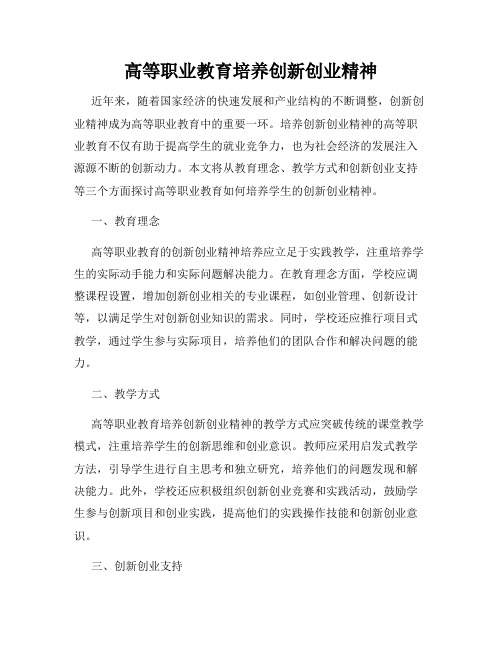 高等职业教育培养创新创业精神

近年来，随着国家经济的快速发展和产业结构的不断调整，创新创业精神成为高等职业教育中的重要一环。培养创新创业精神的高等职业教育不仅有助于提高学生的就业竞争力，也为社会经济的发展注入源源不断的创新动力。本文将从教育理念、教学方式和创新创业支持等三个方面探讨高等职业教育如何培养学生的创新创业精神。

一、教育理念

高等职业教育的创新创业精神培养应立足于实践教学，注重培养学生的实际动手能力和实际问题解决能力。在教育理念方面，学校应调整课程设置，增加创新创业相关的专业课程，如创业管理、创新设计等，以满足学生对创新创业知识的需求。同时，学校还应推行项目式教学，通过学生参与实际项目，培养他们的团队合作和解决问题的能力。

二、教学方式

高等职业教育培养创新创业精神的教学方式应突破传统的课堂教学模式，注重培养学生的创新思维和创业意识。教师应采用启发式教学方法，引导学生进行自主思考和独立研究，培养他们的问题发现和解决能力。此外，学校还应积极组织创新创业竞赛和实践活动，鼓励学生参与创新项目和创业实践，提高他们的实践操作技能和创新创业意识。

三、创新创业支持